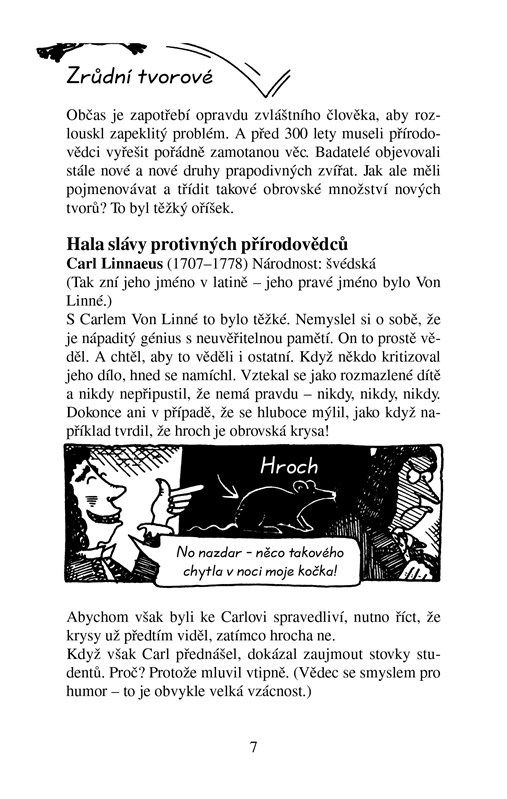 Zrůdní tvorové

Občas je zapotřebí opravdu zvláštního člověka, aby rozlouskl zapeklitý problém. A před 300 lety museli přírodovědci vyřešit pořádně zamotanou věc. Badatelé objevovali stále nové a nové druhy prapodivných zvířat. Jak ale měli pojmenovávat a třídit takové obrovské množství nových tvorů? To byl těžký oříšek.

Hala slávy protivných přírodovědců
Carl Linnaeus (1707–1778) Národnost: švédská
(Tak zní jeho jméno v latině – jeho pravé jméno bylo Von Linné.)
S Carlem Von Linné to bylo těžké. Nemyslel si o sobě, že je nápaditý génius s neuvěřitelnou pamětí. On to prostě věděl. A chtěl, aby to věděli i ostatní. Když někdo kritizoval jeho dílo, hned se namíchl. Vztekal se jako rozmazlené dítě a nikdy nepřipustil, že nemá pravdu – nikdy, nikdy, nikdy. Dokonce ani v případě, že se hluboce mýlil, jako když například tvrdil, že hroch je obrovská krysa!

Hroch

No nazdar – něco takového chytla v noci moje kočka!

Abychom však byli ke Carlovi spravedliví, nutno říct, že krysy už předtím viděl, zatímco hrocha ne.
Když však Carl přednášel, dokázal zaujmout stovky studentů. Proč? Protože mluvil vtipně. (Vědec se smyslem pro humor – to je obvykle velká vzácnost.)

7